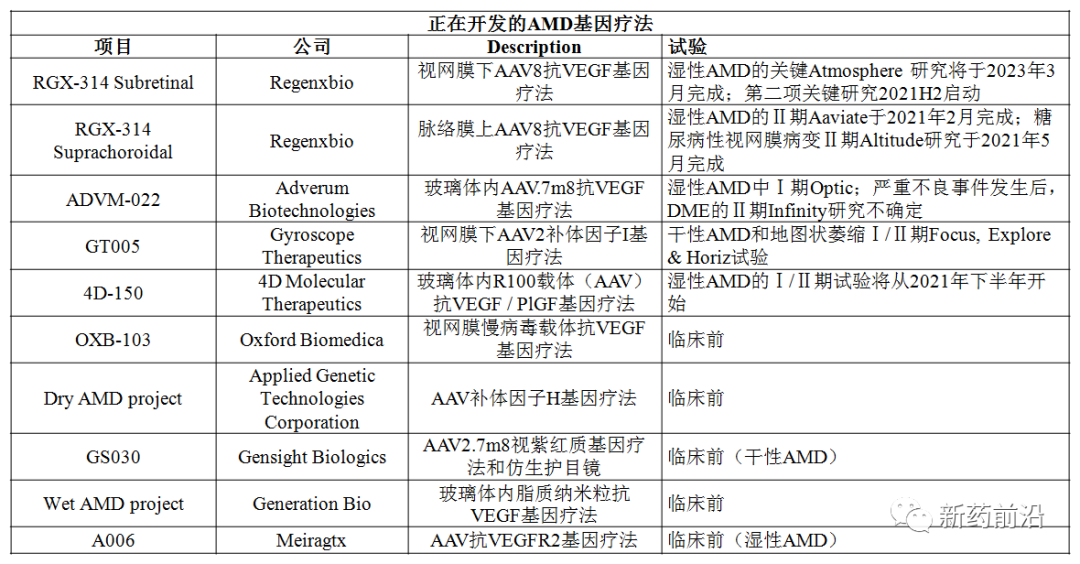 正在开发的AMD基因疗法

| 项目 | 公司 | Description | 试验 |
|---|---|---|---|
| RGX-314 Subretinal | Regenxbio | 视网膜下AAV8抗VEGF基因疗法 | 湿性AMD的关键Atmosphere 研究将于2023年3月完成；第二项关键研究2021H2启动 |
| RGX-314 Suprachoroidal | Regenxbio | 脉络膜上AAV8抗VEGF基因疗法 | 湿性AMD的Ⅱ期Aaviate于2021年2月完成；糖尿病性视网膜病变Ⅱ期Altitude研究于2021年5月完成 |
| ADVM-022 | Adverum Biotechnologies | 玻璃体内AAV.7m8抗VEGF基因疗法 | 湿性AMD中Ⅰ期Optic；严重不良事件发生后，DME的Ⅱ期Infinity研究不确定 |
| GT005 | Gyroscope Therapeutics | 视网膜下AAV2补体因子I基因疗法 | 干性AMD和地图状萎缩Ⅰ/Ⅱ期Focus, Explore & Horiz试验 |
| 4D-150 | 4D Molecular Therapeutics | 玻璃体内R100载体（AAV）抗VEGF / PlGF基因疗法 | 湿性AMD的Ⅰ/Ⅱ期试验将从2021年下半年开始 |
| OXB-103 | Oxford Biomedica | 视网膜慢病毒载体抗VEGF基因疗法 | 临床前 |
| Dry AMD project | Applied Genetic Technologies Corporation | AAV补体因子H基因疗法 | 临床前 |
| GS030 | Gensight Biologics | AAV2.7m8视紫红质基因疗法和仿生护目镜 | 临床前（干性AMD） |
| Wet AMD project | Generation Bio | 玻璃体内脂质纳米粒抗VEGF基因疗法 | 临床前 |
| A006 | Meiragtx | AAV抗VEGFR2基因疗法 | 临床前（湿性AMD） |

新药前沿